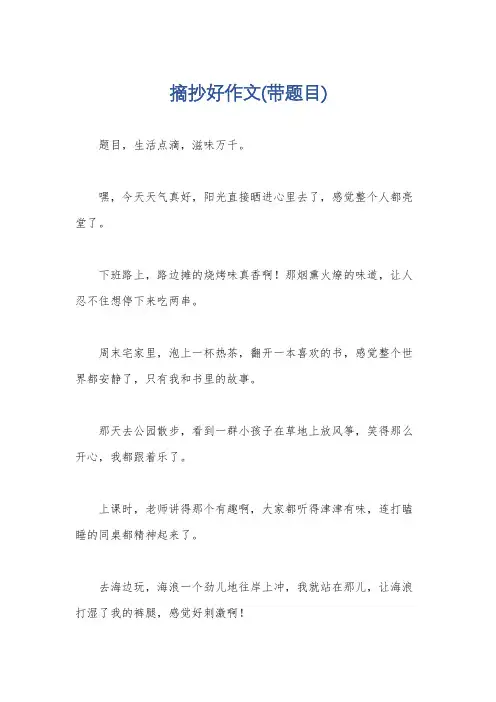 摘抄好作文(带题目)

题目，生活点滴，滋味万千。

嘿，今天天气真好，阳光直接晒进心里去了，感觉整个人都亮堂了。

下班路上，路边摊的烧烤味真香啊！那烟熏火燎的味道，让人忍不住想停下来吃两串。

周末宅家里，泡上一杯热茶，翻开一本喜欢的书，感觉整个世界都安静了，只有我和书里的故事。

那天去公园散步，看到一群小孩子在草地上放风筝，笑得那么开心，我都跟着乐了。

上课时，老师讲得那个有趣啊，大家都听得津津有味，连打瞌睡的同桌都精神起来了。

去海边玩，海浪一个劲儿地往岸上冲，我就站在那儿，让海浪打湿了我的裤腿，感觉好刺激啊！